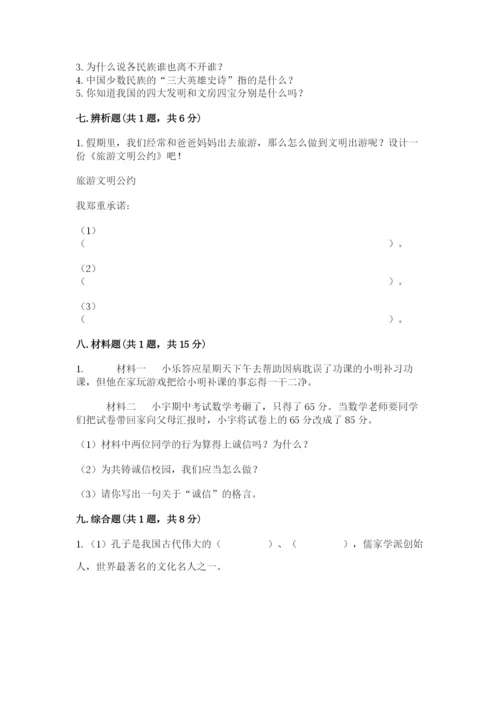 3. 为什么说各民族谁也离不开谁？
4. 中国少数民族的“三大英雄史诗”指的是什么？
5. 你知道我国的四大发明和文房四宝分别是什么吗？

七. 辨析题（共 1 题，共 6 分）

1. 假期里，我们经常和爸爸妈妈出去旅游，那么怎么做到文明出游呢？设计一份《旅游文明公约》吧！

旅游文明公约

我郑重承诺：

（1）
（ ）。

（2）
（ ）。

（3）
（ ）。

八. 材料题（共 1 题，共 15 分）

1. 材料一 小乐答应星期天下午去帮助因病耽误了功课的小明补习功课，但他在家玩游戏把给小明补课的事忘得一干二净。

材料二 小宇期中考试数学考砸了，只得了 65 分。当数学老师要同学们把试卷带回家向父母汇报时，小宇将试卷上的 65 分改成了 85 分。

（1）材料中两位同学的行为算得上诚信吗？为什么？

（2）为共铸诚信校园，我们应当怎么做？

（3）请你写出一句关于“诚信”的格言。

九. 综合题（共 1 题，共 8 分）

1.（1）孔子是我国古代伟大的（ ）、（ ），儒家学派创始人，世界最著名的文化名人之一。